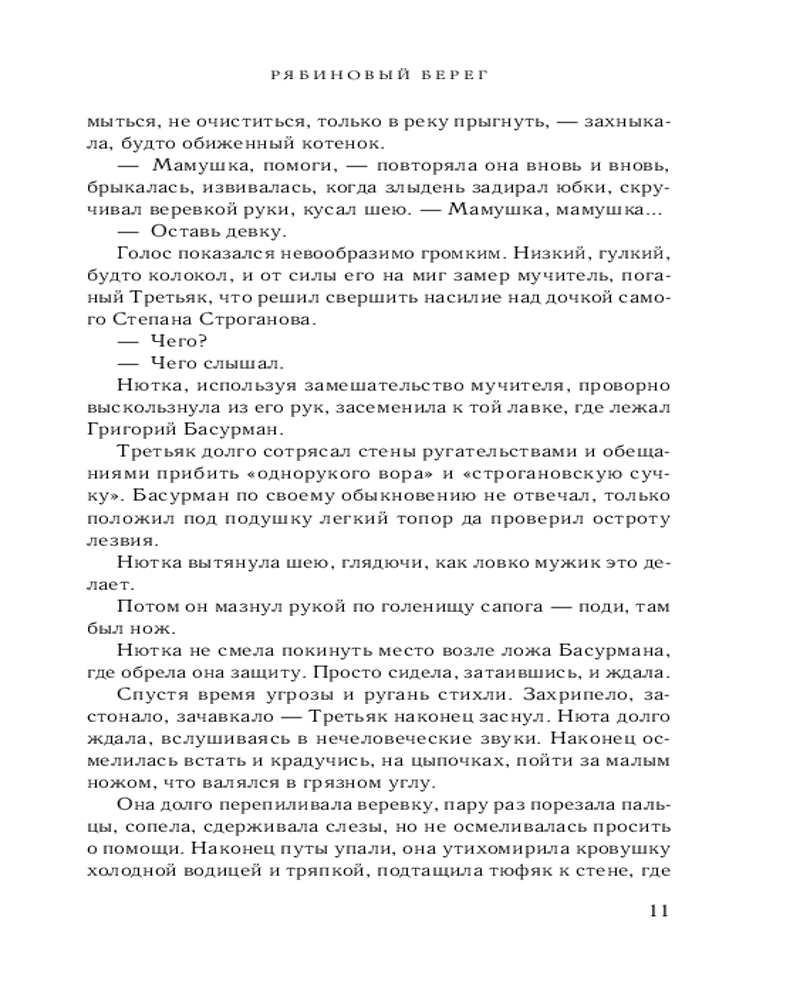 РЯБИНОВЫЙ БЕРЕГ

мыться, не очиститься, только в реку прыгнуть, — захныкала, будто обиженный котенок.

— Мамушка, помоги, — повторяла она вновь и вновь, брыкалась, извивалась, когда злыдень задирал юбки, скручивал веревкой руки, кусал шею. — Мамушка, мамушка...

— Оставь девку.

Голос показался невообразимо громким. Низкий, гулкий, будто колокол, и от силы его на миг замер мучитель, поганый Третьяк, что решил свершить насилие над дочкой самого Степана Строганова.

— Чего?

— Чего слышал.

Нютка, используя замешательство мучителя, проворно выскользнула из его рук, засеменила к той лавке, где лежал Григорий Басурман.

Третьяк долго сотрясал стены ругательствами и обещаниями прибить «однорукого вора» и «строгановскую сучку». Басурман по своему обыкновению не отвечал, только положил под подушку легкий топор да проверил остроту лезвия.

Нютка вытянула шею, глядючи, как ловко мужик это делает.

Потом он мазнул рукой по голенищу сапога — поди, там был нож.

Нютка не смела покинуть место возле ложа Басурмана, где обрела она защиту. Просто сидела, затаившись, и ждала.

Спустя время угрозы и ругань стихли. Захрипело, застонало, зачавкало — Третьяк наконец заснул. Нюта долго ждала, вслушиваясь в нечеловеческие звуки. Наконец осмелилась встать и крадучись, на цыпочках, пойти за малым ножом, что валялся в грязном углу.

Она долго перепиливала веревку, пару раз порезала пальцы, сопела, сдерживала слезы, но не осмеливалась просить о помощи. Наконец путы упали, она утихомирила кровушку холодной водицей и тряпкой, подтащила тюфяк к стене, где

11